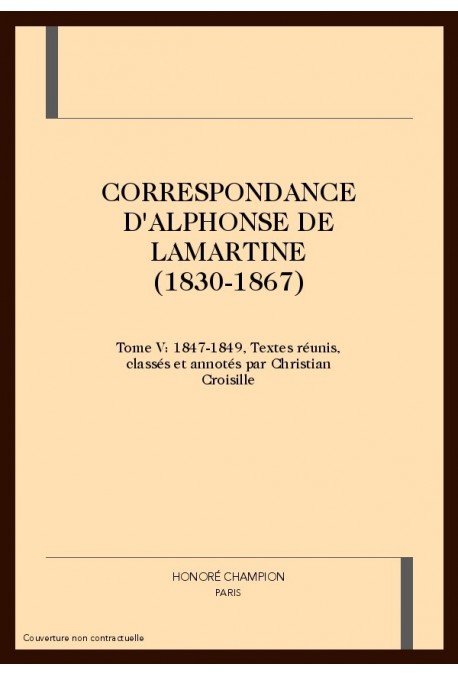 CORRESPONDANCE D'ALPHONSE DE LAMARTINE (1830-1867)

Tome V: 1847-1849, Textes réunis, classés et annotés par Christian Croisille

HONORÉ CHAMPION
PARIS

Couverture non contractuelle